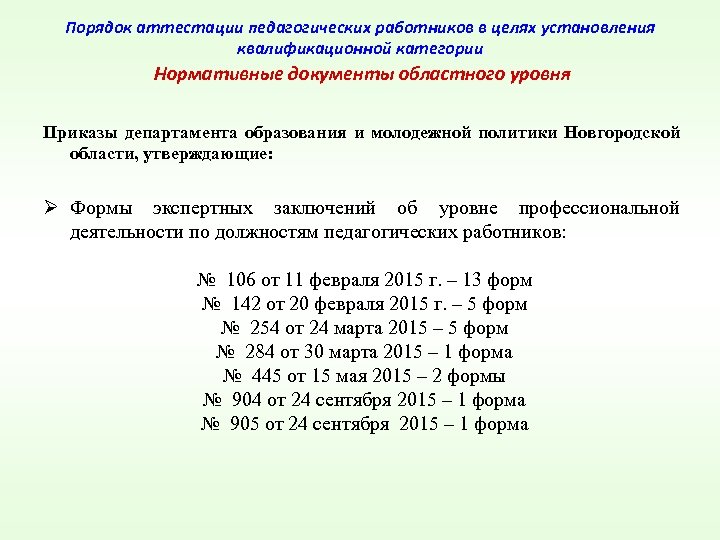 Порядок аттестации педагогических работников в целях установления квалификационной категории

Нормативные документы областного уровня

Приказы департамента образования и молодежной политики Новгородской области, утверждающие:

➢ Формы экспертных заключений об уровне профессиональной деятельности по должностям педагогических работников:

№ 106 от 11 февраля 2015 г. – 13 форм
№ 142 от 20 февраля 2015 г. – 5 форм
№ 254 от 24 марта 2015 – 5 форм
№ 284 от 30 марта 2015 – 1 форма
№ 445 от 15 мая 2015 – 2 формы
№ 904 от 24 сентября 2015 – 1 форма
№ 905 от 24 сентября 2015 – 1 форма